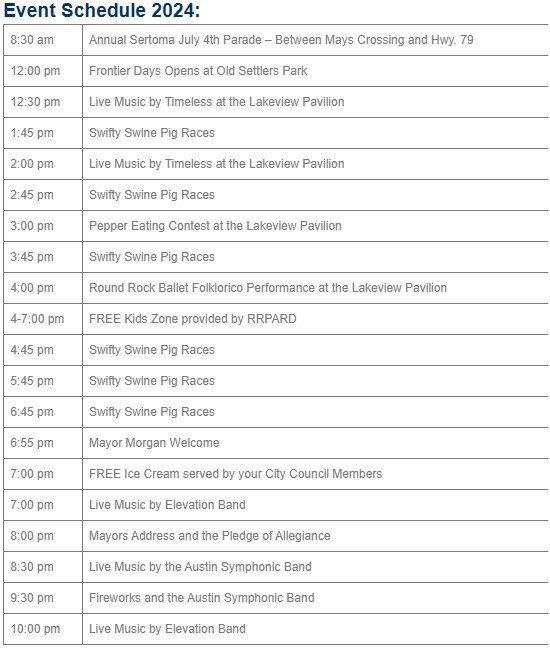 Event Schedule 2024:

| | |
|---|---|
| 8:30 am | Annual Sertoma July 4th Parade – Between Mays Crossing and Hwy. 79 |
| 12:00 pm | Frontier Days Opens at Old Settlers Park |
| 12:30 pm | Live Music by Timeless at the Lakeview Pavilion |
| 1:45 pm | Swifty Swine Pig Races |
| 2:00 pm | Live Music by Timeless at the Lakeview Pavilion |
| 2:45 pm | Swifty Swine Pig Races |
| 3:00 pm | Pepper Eating Contest at the Lakeview Pavilion |
| 3:45 pm | Swifty Swine Pig Races |
| 4:00 pm | Round Rock Ballet Folklorico Performance at the Lakeview Pavilion |
| 4-7:00 pm | FREE Kids Zone provided by RRPARD |
| 4:45 pm | Swifty Swine Pig Races |
| 5:45 pm | Swifty Swine Pig Races |
| 6:45 pm | Swifty Swine Pig Races |
| 6:55 pm | Mayor Morgan Welcome |
| 7:00 pm | FREE Ice Cream served by your City Council Members |
| 7:00 pm | Live Music by Elevation Band |
| 8:00 pm | Mayors Address and the Pledge of Allegiance |
| 8:30 pm | Live Music by the Austin Symphonic Band |
| 9:30 pm | Fireworks and the Austin Symphonic Band |
| 10:00 pm | Live Music by Elevation Band |